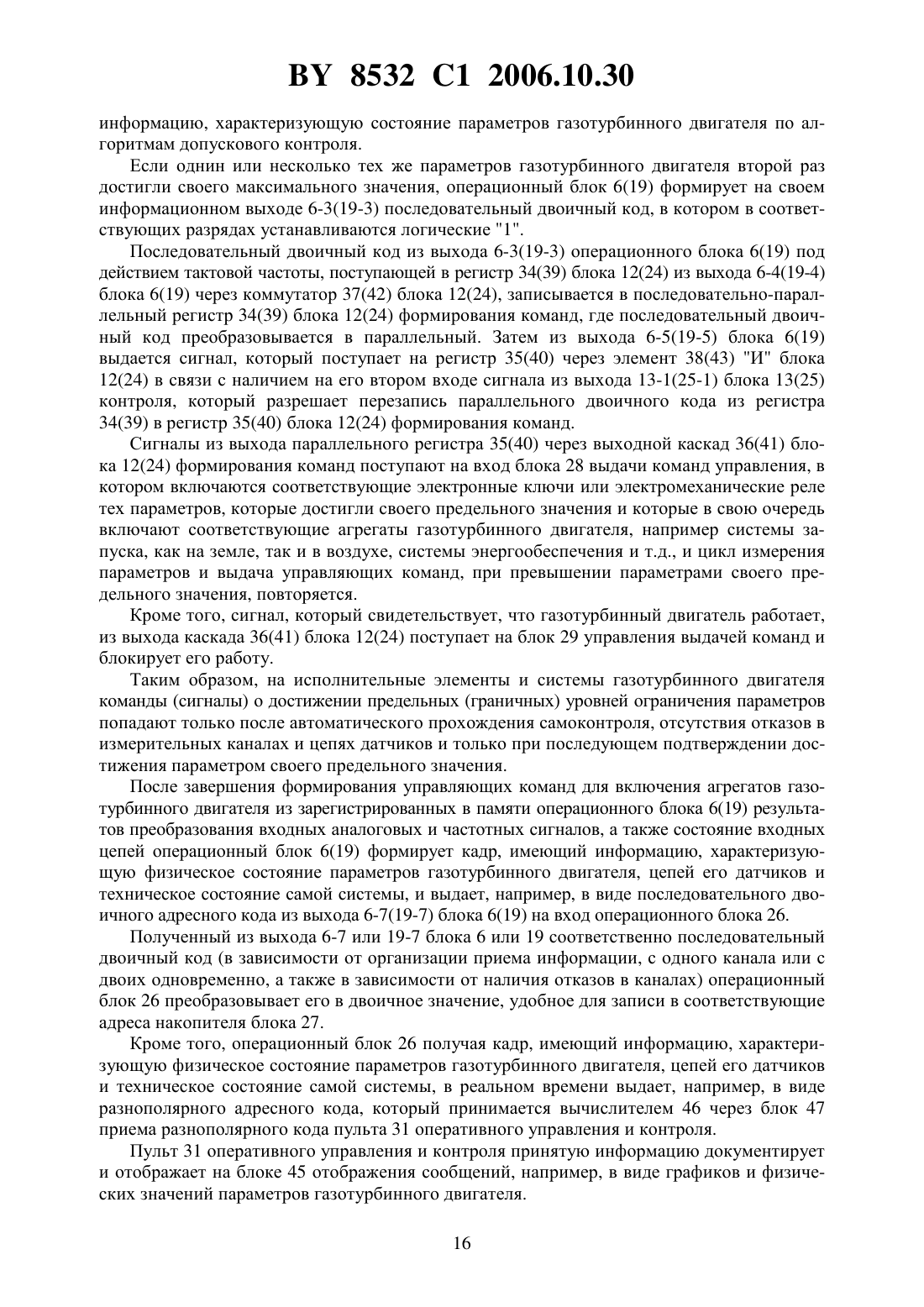 BY 8532 C1 2006.10.30

информацию, характеризующую состояние параметров газотурбинного двигателя по алгоритмам допускового контроля.

Если однин или несколько тех же параметров газотурбинного двигателя второй раз достигли своего максимального значения, операционный блок 6(19) формирует на своем информационном выходе 6-3(19-3) последовательный двоичный код, в котором в соответствующих разрядах устанавливаются логические "1".

Последовательный двоичный код из выхода 6-3(19-3) операционного блока 6(19) под действием тактовой частоты, поступающей в регистр 34(39) блока 12(24) из выхода 6-4(19-4) блока 6(19) через коммутатор 37(42) блока 12(24), записывается в последовательно-параллельный регистр 34(39) блока 12(24) формирования команд, где последовательный двоичный код преобразовывается в параллельный. Затем из выхода 6-5(19-5) блока 6(19) выдается сигнал, который поступает на регистр 35(40) через элемент 38(43) "И" блока 12(24) в связи с наличием на его втором входе сигнала из выхода 13-1(25-1) блока 13(25) контроля, который разрешает перезапись параллельного двоичного кода из регистра 34(39) в регистр 35(40) блока 12(24) формирования команд.

Сигналы из выхода параллельного регистра 35(40) через выходной каскад 36(41) блока 12(24) формирования команд поступают на вход блока 28 выдачи команд управления, в котором включаются соответствующие электронные ключи или электромеханические реле тех параметров, которые достигли своего предельного значения и которые в свою очередь включают соответствующие агрегаты газотурбинного двигателя, например системы запуска, как на земле, так и в воздухе, системы энергообеспечения и т.д., и цикл измерения параметров и выдача управляющих команд, при превышении параметрами своего предельного значения, повторяется.

Кроме того, сигнал, который свидетельствует, что газотурбинный двигатель работает, из выхода каскада 36(41) блока 12(24) поступает на блок 29 управления выдачей команд и блокирует его работу.

Таким образом, на исполнительные элементы и системы газотурбинного двигателя команды (сигналы) о достижении предельных (граничных) уровней ограничения параметров попадают только после автоматического прохождения самоконтроля, отсутствия отказов в измерительных каналах и цепях датчиков и только при последующем подтверждении достижения параметром своего предельного значения.

После завершения формирования управляющих команд для включения агрегатов газотурбинного двигателя из зарегистрированных в памяти операционного блока 6(19) результатов преобразования входных аналоговых и частотных сигналов, а также состояние входных цепей операционный блок 6(19) формирует кадр, имеющий информацию, характеризующую физическое состояние параметров газотурбинного двигателя, цепей его датчиков и техническое состояние самой системы, и выдает, например, в виде последовательного двоичного адресного кода из выхода 6-7(19-7) блока 6(19) на вход операционного блока 26.

Полученный из выхода 6-7 или 19-7 блока 6 или 19 соответственно последовательный двоичный код (в зависимости от организации приема информации, с одного канала или с двоих одновременно, а также в зависимости от наличия отказов в каналах) операционный блок 26 преобразовывает его в двоичное значение, удобное для записи в соответствующие адреса накопителя блока 27.

Кроме того, операционный блок 26 получая кадр, имеющий информацию, характеризующую физическое состояние параметров газотурбинного двигателя, цепей его датчиков и техническое состояние самой системы, в реальном времени выдает, например, в виде разнополярного адресного кода, который принимается вычислителем 46 через блок 47 приема разнополярного кода пульта 31 оперативного управления и контроля.

Пульт 31 оперативного управления и контроля принятую информацию документирует и отображает на блоке 45 отображения сообщений, например, в виде графиков и физических значений параметров газотурбинного двигателя.

16